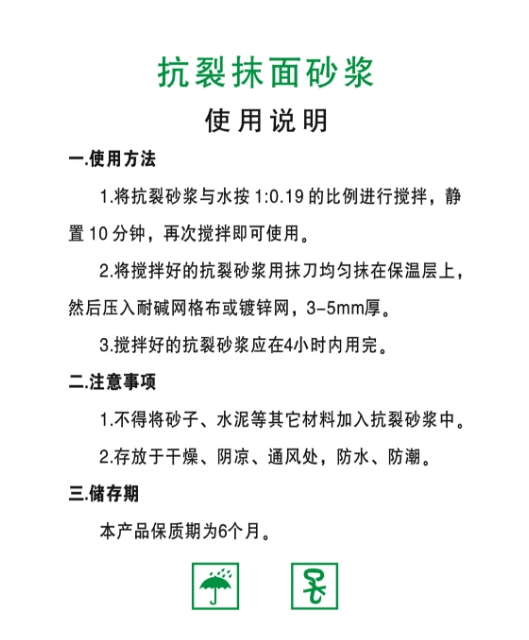 抗裂抹面砂浆

使用说明

一.使用方法

1.将抗裂砂浆与水按 1:0.19 的比例进行搅拌，静置 10 分钟，再次搅拌即可使用。

2.将搅拌好的抗裂砂浆用抹刀均匀抹在保温层上，然后压入耐碱网格布或镀锌网，3-5mm厚。

3.搅拌好的抗裂砂浆应在4小时内用完。

二.注意事项

1.不得将砂子、水泥等其它材料加入抗裂砂浆中。

2.存放于干燥、阴凉、通风处，防水、防潮。

三.储存期

本产品保质期为6个月。